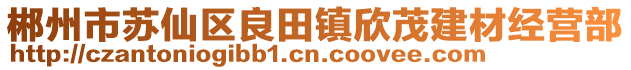 郴州市苏仙区良田镇欣茂建材经营部
http://czantoniogibb1.cn.coovee.com